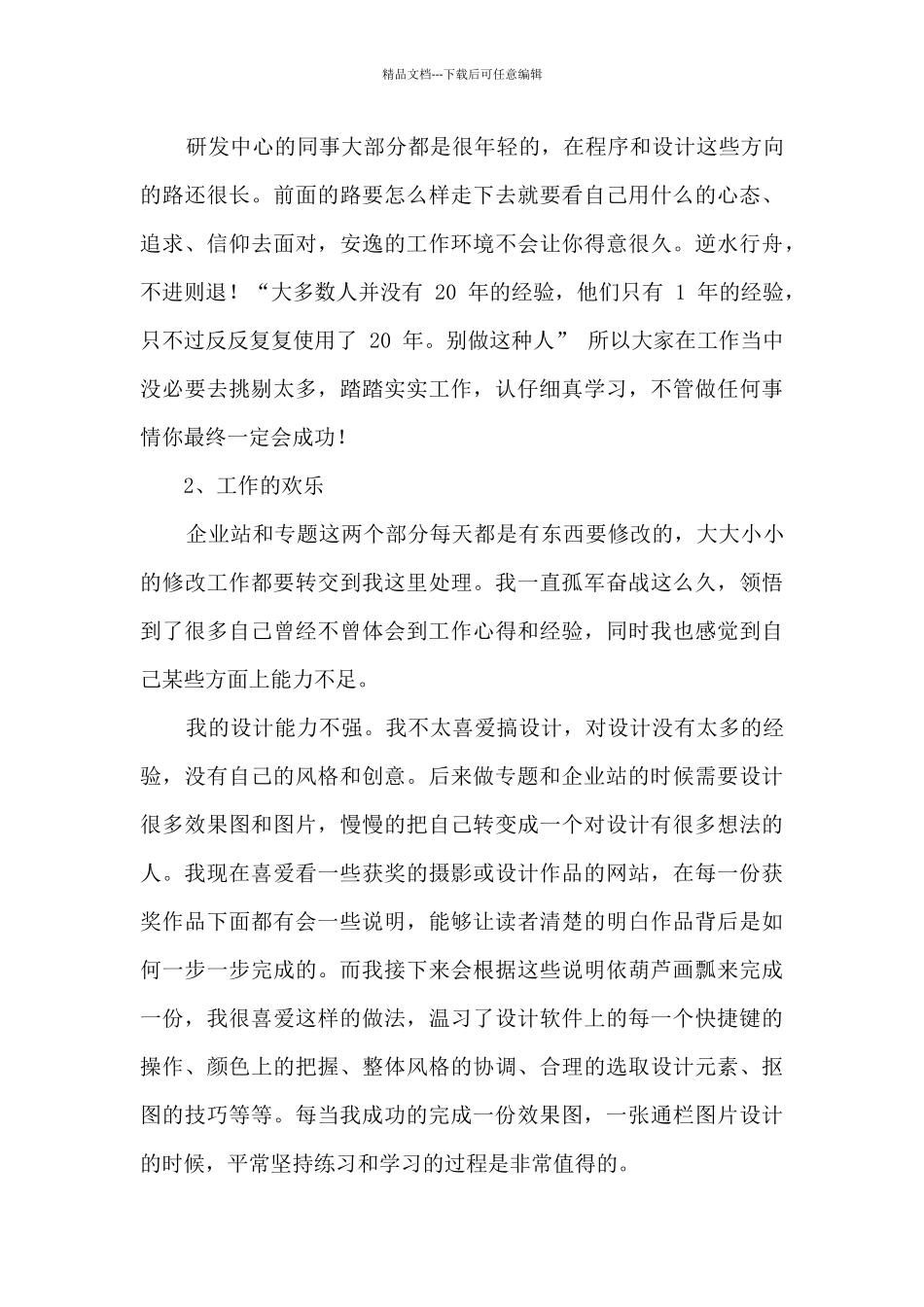 精品文档---下载后可任意编辑

研发中心的同事大部分都是很年轻的，在程序和设计这些方向的路还很长。前面的路要怎么样走下去就要看自己用什么的心态、追求、信仰去面对，安逸的工作环境不会让你得意很久。逆水行舟，不进则退！“大多数人并没有 20 年的经验，他们只有 1 年的经验，只不过反反复复使用了 20 年。别做这种人” 所以大家在工作当中没必要去挑剔太多，踏踏实实工作，认仔细真学习，不管做任何事情你最终一定会成功！

2、工作的欢乐

企业站和专题这两个部分每天都是有东西要修改的，大大小小的修改工作都要转交到我这里处理。我一直孤军奋战这么久，领悟到了很多自己曾经不曾体会到工作心得和经验，同时我也感觉到自己某些方面上能力不足。

我的设计能力不强。我不太喜爱搞设计，对设计没有太多的经验，没有自己的风格和创意。后来做专题和企业站的时候需要设计很多效果图和图片，慢慢的把自己转变成一个对设计有很多想法的人。我现在喜爱看一些获奖的摄影或设计作品的网站，在每一份获奖作品下面都有会一些说明，能够让读者清楚的明白作品背后是如何一步一步完成的。而我接下来会根据这些说明依葫芦画瓢来完成一份，我很喜爱这样的做法，温习了设计软件上的每一个快捷键的操作、颜色上的把握、整体风格的协调、合理的选取设计元素、抠图的技巧等等。每当我成功的完成一份效果图，一张通栏图片设计的时候，平常坚持练习和学习的过程是非常值得的。